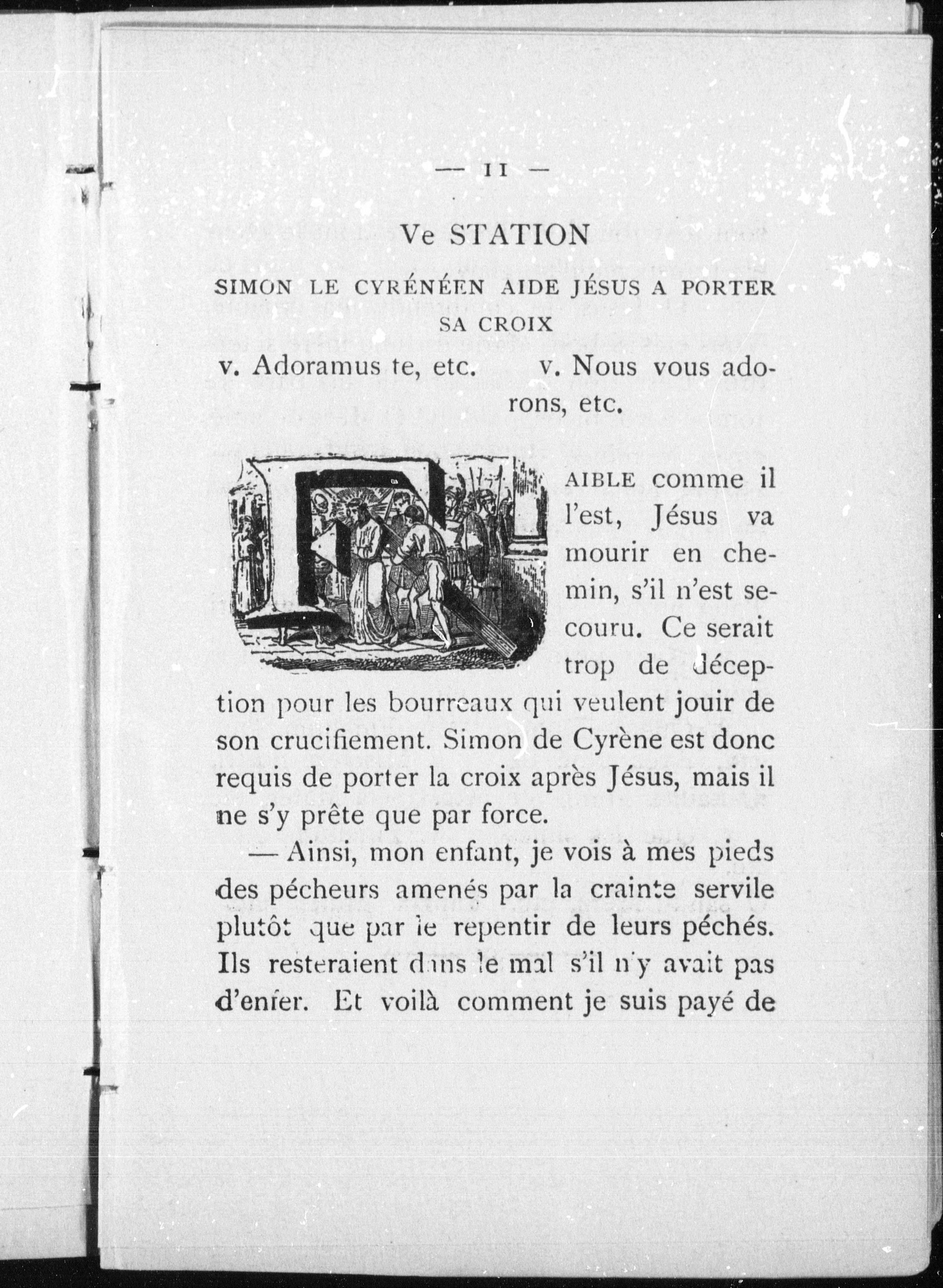 — 11 —

Ve STATION

SIMON LE CYRÉNÉEN AIDE JÉSUS A PORTER SA CROIX

v. Adoramus te, etc.

v. Nous vous adorons, etc.

FAIBLE comme il l'est, Jésus va mourir en chemin, s'il n'est secouru. Ce serait trop de déception pour les bourreaux qui veulent jouir de son crucifiement. Simon de Cyrène est donc requis de porter la croix après Jésus, mais il ne s'y prête que par force.

— Ainsi, mon enfant, je vois à mes pieds des pécheurs amenés par la crainte servile plutôt que par le repentir de leurs péchés. Ils resteraient dans le mal s'il n'y avait pas d'enfer. Et voilà comment je suis payé de